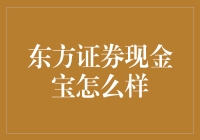 东方证券现金宝怎么样